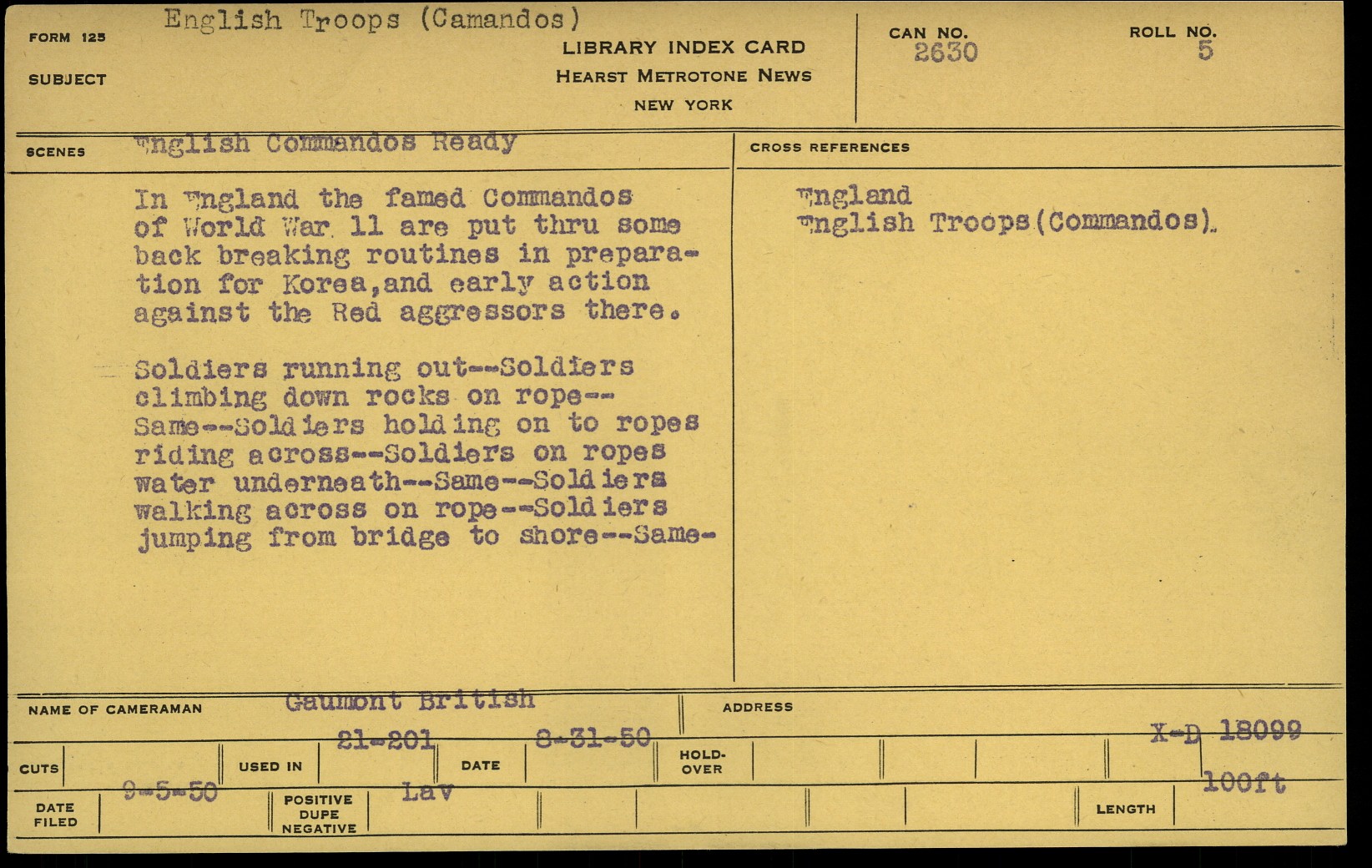 FORM 125

SUBJECT

English Troops (Camandos)

LIBRARY INDEX CARD
HEARST METROTONE NEWS
NEW YORK

CAN NO.
2630

ROLL NO.
5

SCENES

English Commandos Ready

In England the famed Commandos of World War 11 are put thru some back breaking routines in preparation for Korea,and early action against the Red aggressors there.

Soldiers running out--Soldiers climbing down rocks on rope--Same--Soldiers holding on to ropes riding across--Soldiers on ropes water underneath--Same--Soldiers walking across on rope--Soldiers jumping from bridge to shore--Same-

CROSS REFERENCES

England
English Troops(Commandos).

NAME OF CAMERAMAN

Gaumont British

ADDRESS

CUTS

USED IN

21-201

DATE

8-31-50

HOLD-OVER

X-D 18099

DATE FILED

9-5-50

POSITIVE DUPE NEGATIVE

Lav

LENGTH

100ft